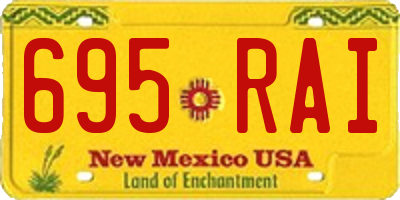 695 RAI

New Mexico USA
Land of Enchantment